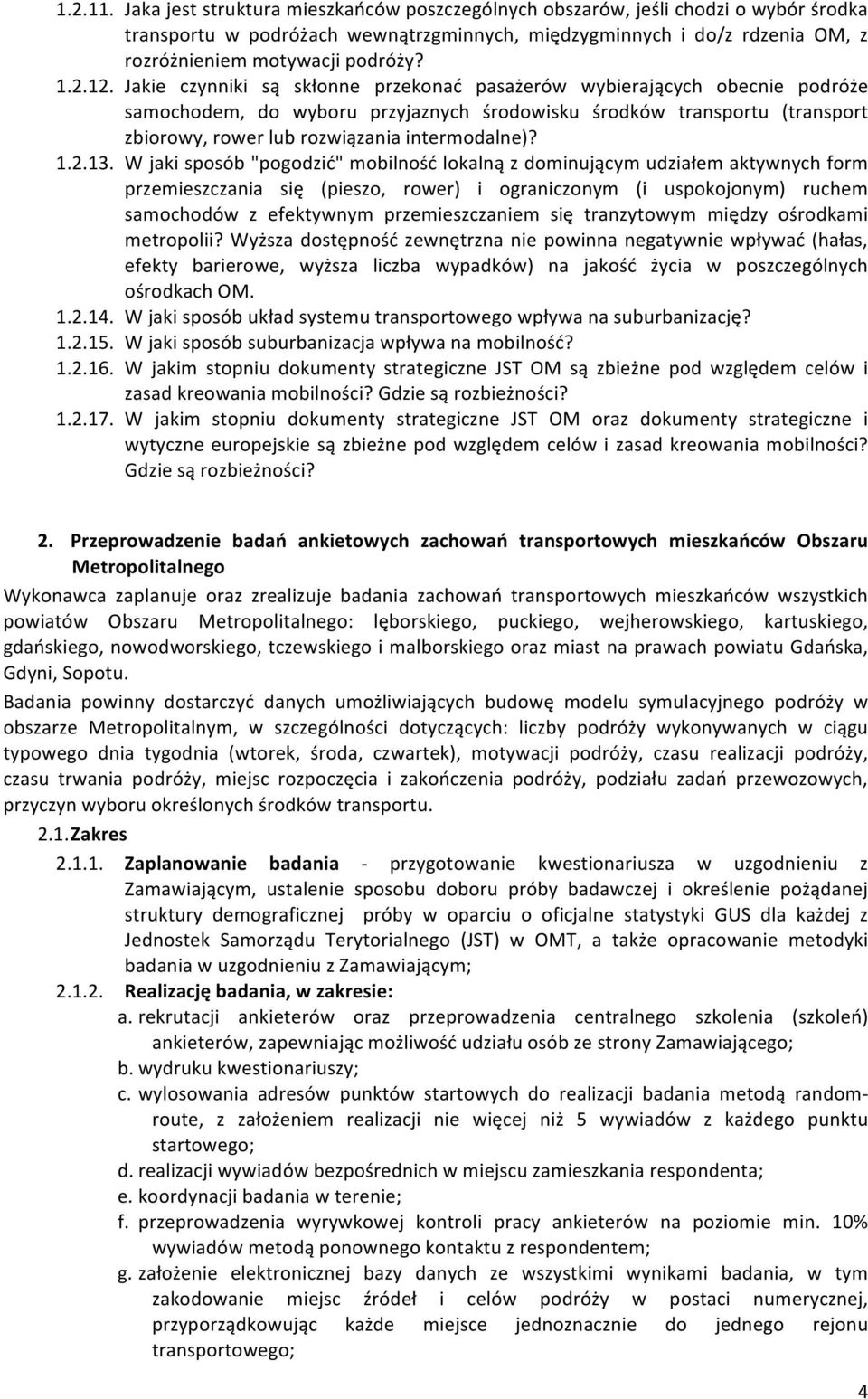 1.2.11. Jaka jest struktura mieszkańców poszczególnych obszarów, jeśli chodzi o wybór środka transportu w podróżach wewnątrzgminnych, międzygminnych i do/z rdzenia OM, z rozróżnieniem motywacji podróży?

1.2.12. Jakie czynniki są skłonne przekonać pasażerów wybierających obecnie podróże samochodem, do wyboru przyjaznych środowisku środków transportu (transport zbiorowy, rower lub rozwiązania intermodalne)?

1.2.13. W jaki sposób "pogodzić" mobilność lokalną z dominującym udziałem aktywnych form przemieszczania się (pieszo, rower) i ograniczonym (i uspokojonym) ruchem samochodów z efektywnym przemieszczaniem się tranzytowym między ośrodkami metropolii? Wyższa dostępność zewnętrzna nie powinna negatywnie wpływać (hałas, efekty barierowe, wyższa liczba wypadków) na jakość życia w poszczególnych ośrodkach OM.

1.2.14. W jaki sposób układ systemu transportowego wpływa na suburbanizację?

1.2.15. W jaki sposób suburbanizacja wpływa na mobilność?

1.2.16. W jakim stopniu dokumenty strategiczne JST OM są zbieżne pod względem celów i zasad kreowania mobilności? Gdzie są rozbieżności?

1.2.17. W jakim stopniu dokumenty strategiczne JST OM oraz dokumenty strategiczne i wytyczne europejskie są zbieżne pod względem celów i zasad kreowania mobilności? Gdzie są rozbieżności?

2. Przeprowadzenie badań ankietowych zachowań transportowych mieszkańców Obszaru Metropolitalnego

Wykonawca zaplanuje oraz zrealizuje badania zachowań transportowych mieszkańców wszystkich powiatów Obszaru Metropolitalnego: lęborskiego, puckiego, wejherowskiego, kartuskiego, gdańskiego, nowodworskiego, tczewskiego i malborskiego oraz miast na prawach powiatu Gdańska, Gdyni, Sopotu.

Badania powinny dostarczyć danych umożliwiających budowę modelu symulacyjnego podróży w obszarze Metropolitalnym, w szczególności dotyczących: liczby podróży wykonywanych w ciągu typowego dnia tygodnia (wtorek, środa, czwartek), motywacji podróży, czasu realizacji podróży, czasu trwania podróży, miejsc rozpoczęcia i zakończenia podróży, podziału zadań przewozowych, przyczyn wyboru określonych środków transportu.

2.1. Zakres

2.1.1. Zaplanowanie badania - przygotowanie kwestionariusza w uzgodnieniu z Zamawiającym, ustalenie sposobu doboru próby badawczej i określenie pożądanej struktury demograficznej próby w oparciu o oficjalne statystyki GUS dla każdej z Jednostek Samorządu Terytorialnego (JST) w OMT, a także opracowanie metodyki badania w uzgodnieniu z Zamawiającym;

2.1.2. Realizację badania, w zakresie:
a. rekrutacji ankieterów oraz przeprowadzenia centralnego szkolenia (szkoleń) ankieterów, zapewniając możliwość udziału osób ze strony Zamawiającego;
b. wydruku kwestionariuszy;
c. wylosowania adresów punktów startowych do realizacji badania metodą random-route, z założeniem realizacji nie więcej niż 5 wywiadów z każdego punktu startowego;
d. realizacji wywiadów bezpośrednich w miejscu zamieszkania respondenta;
e. koordynacji badania w terenie;
f. przeprowadzenia wyrywkowej kontroli pracy ankieterów na poziomie min. 10% wywiadów metodą ponownego kontaktu z respondentem;
g. założenie elektronicznej bazy danych ze wszystkimi wynikami badania, w tym zakodowanie miejsc źródeł i celów podróży w postaci numerycznej, przyporządkowując każde miejsce jednoznacznie do jednego rejonu transportowego;

4